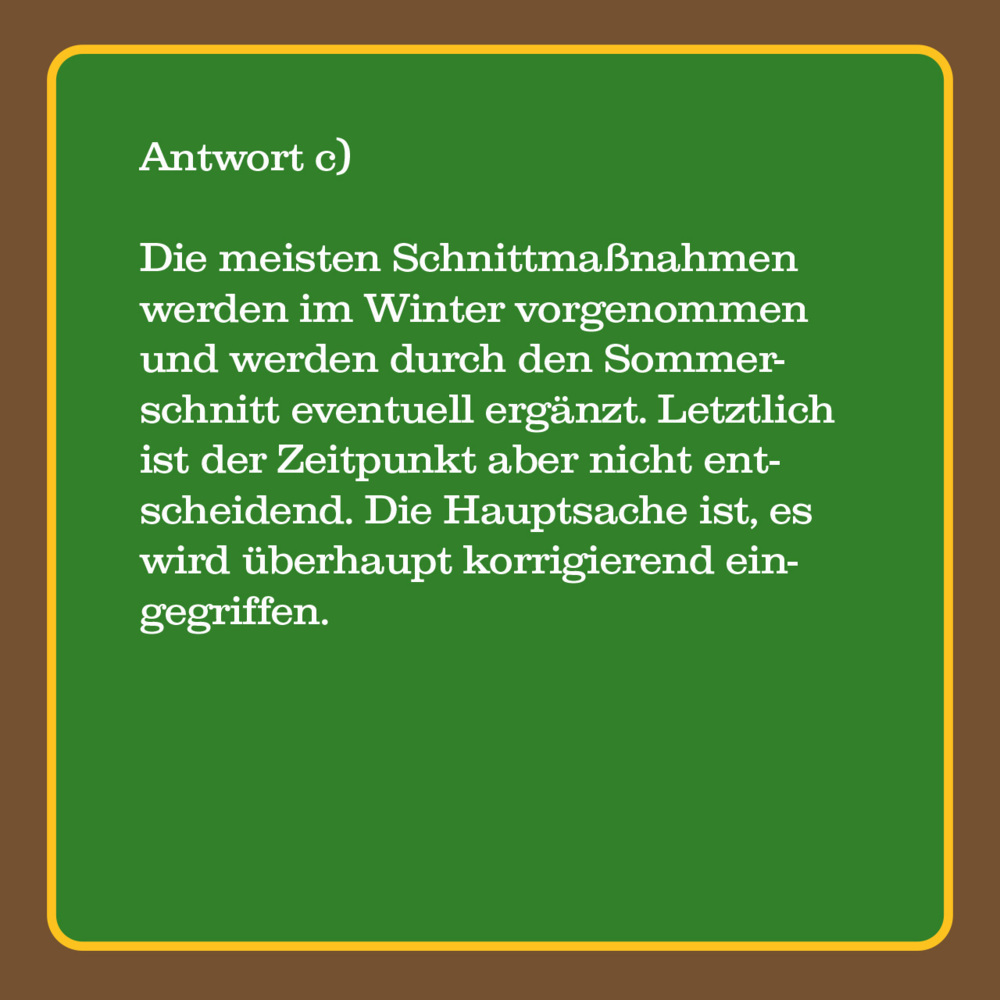 Antwort c)

Die meisten Schnittmaßnahmen werden im Winter vorgenommen und werden durch den Sommerschnitt eventuell ergänzt. Letztlich ist der Zeitpunkt aber nicht entscheidend. Die Hauptsache ist, es wird überhaupt korrigierend eingegriffen.